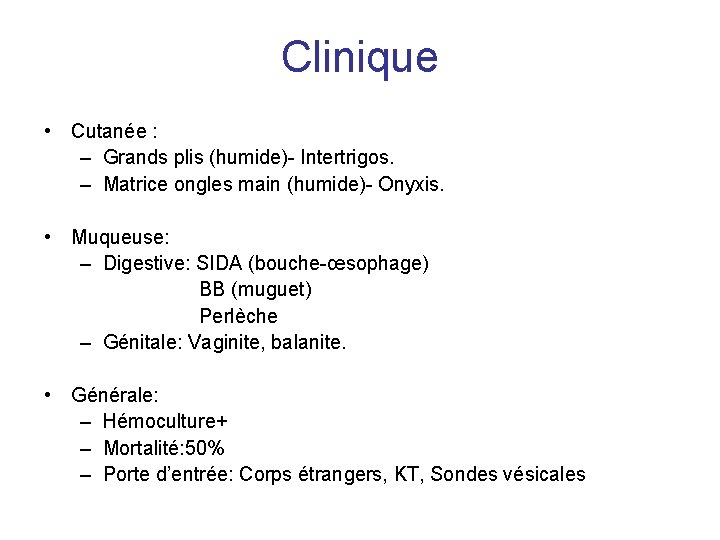 Clinique

• Cutanée :
  – Grands plis (humide)- Intertrigos.
  – Matrice ongles main (humide)- Onyxis.

• Muqueuse:
  – Digestive: SIDA (bouche-œsophage)
    BB (muguet)
    Perlèche
  – Génitale: Vaginite, balanite.

• Générale:
  – Hémoculture+
  – Mortalité:50%
  – Porte d'entrée: Corps étrangers, KT, Sondes vésicales